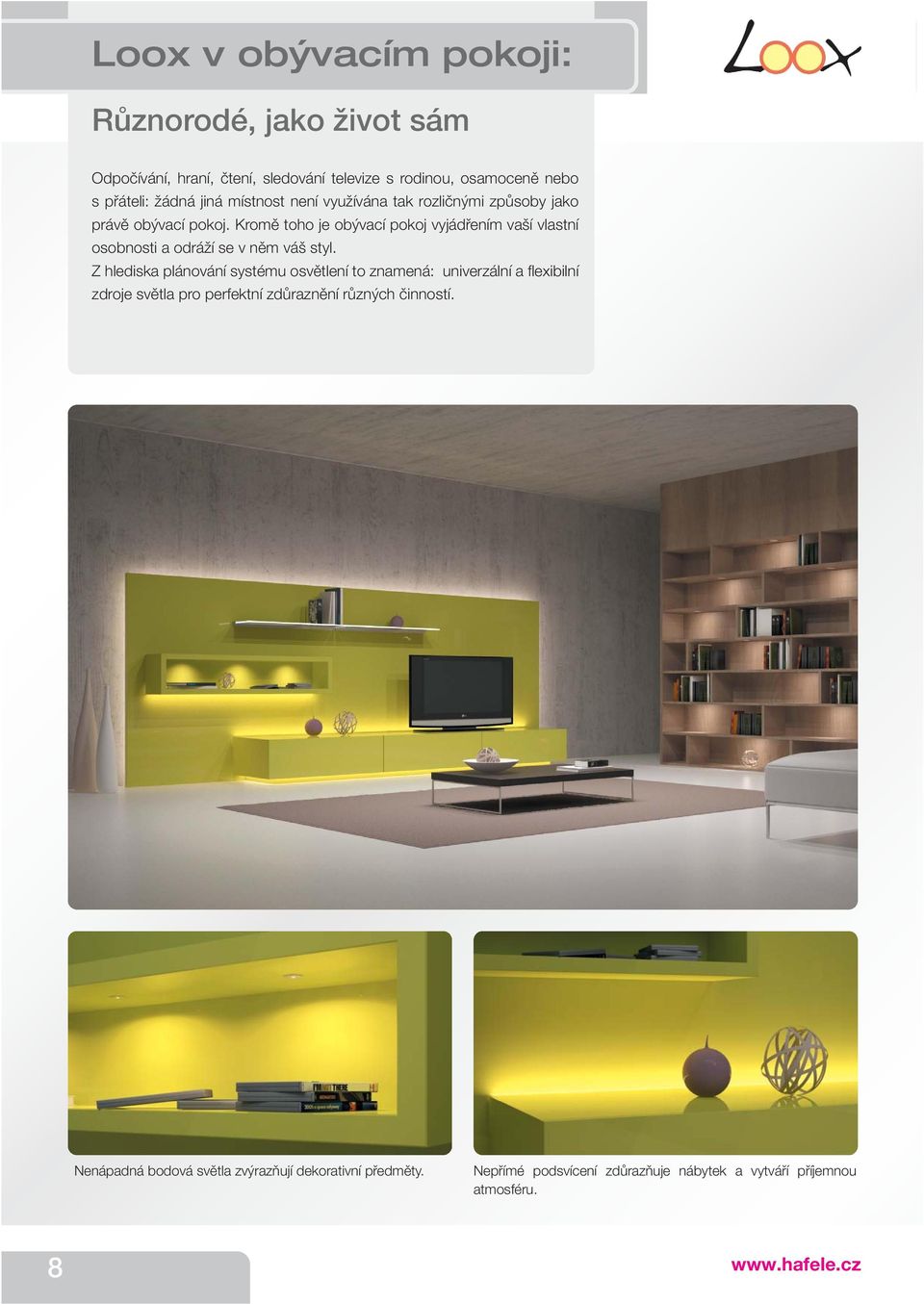 Loox v obývacím pokoji:

Loox

Různorodé, jako život sám

Odpočívání, hraní, čtení, sledování televize s rodinou, osamoceně nebo s přáteli: žádná jiná místnost není využívána tak rozličnými způsoby jako právě obývací pokoj. Kromě toho je obývací pokoj vyjádřením vaší vlastní osobnosti a odráží se v něm váš styl.
Z hlediska plánování systému osvětlení to znamená: univerzální a flexibilní zdroje světla pro perfektní zdůraznění různých činností.

Nenápadná bodová světla zvýrazňují dekorativní předměty.

Nepřímé podsvícení zdůrazňuje nábytek a vytváří příjemnou atmosféru.

8

www.hafele.cz